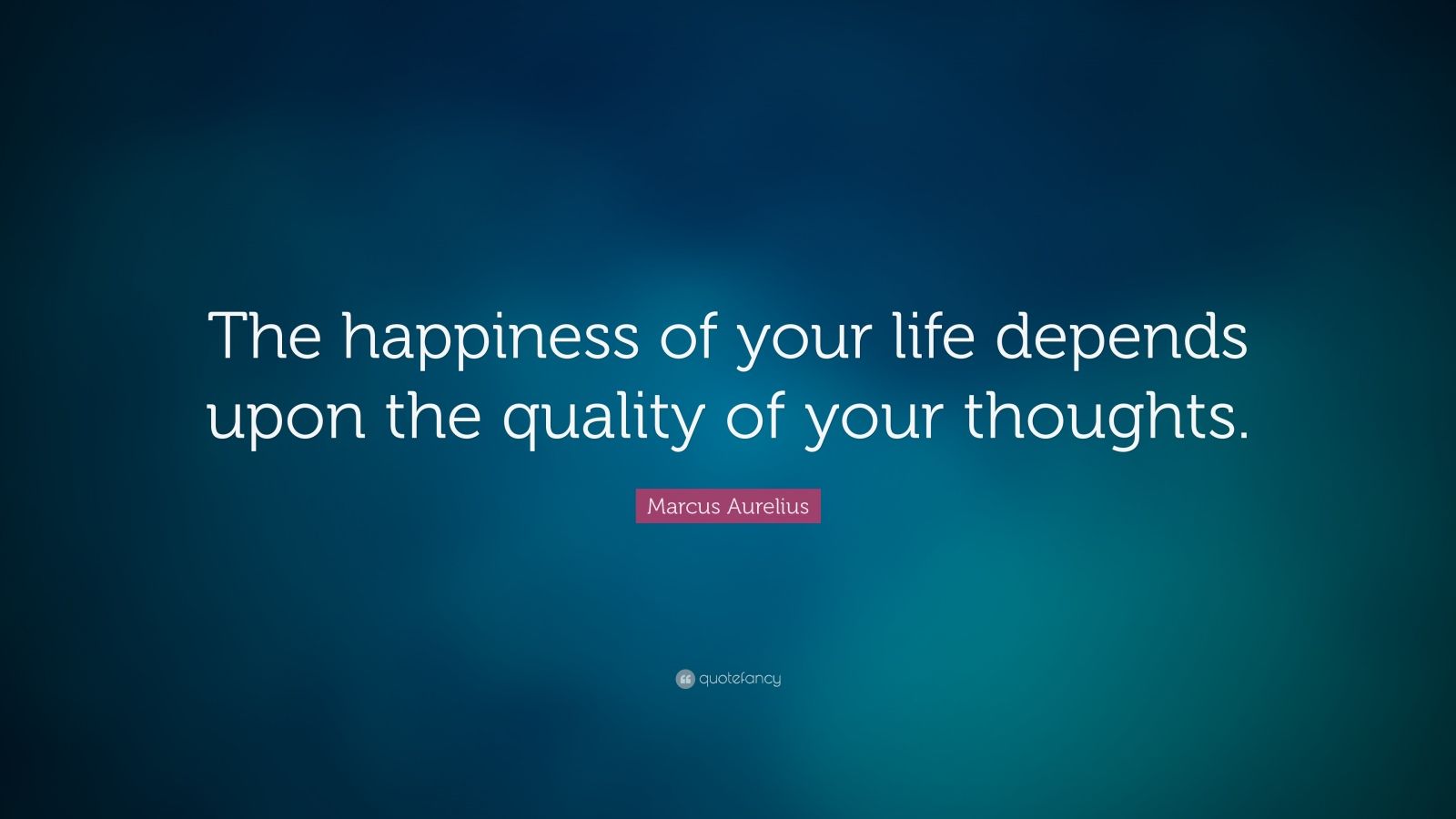 The happiness of your life depends upon the quality of your thoughts.

Marcus Aurelius

quotefancy